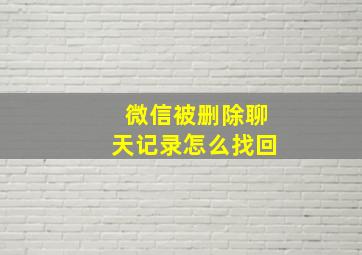 微信被删除聊天记录怎么找回